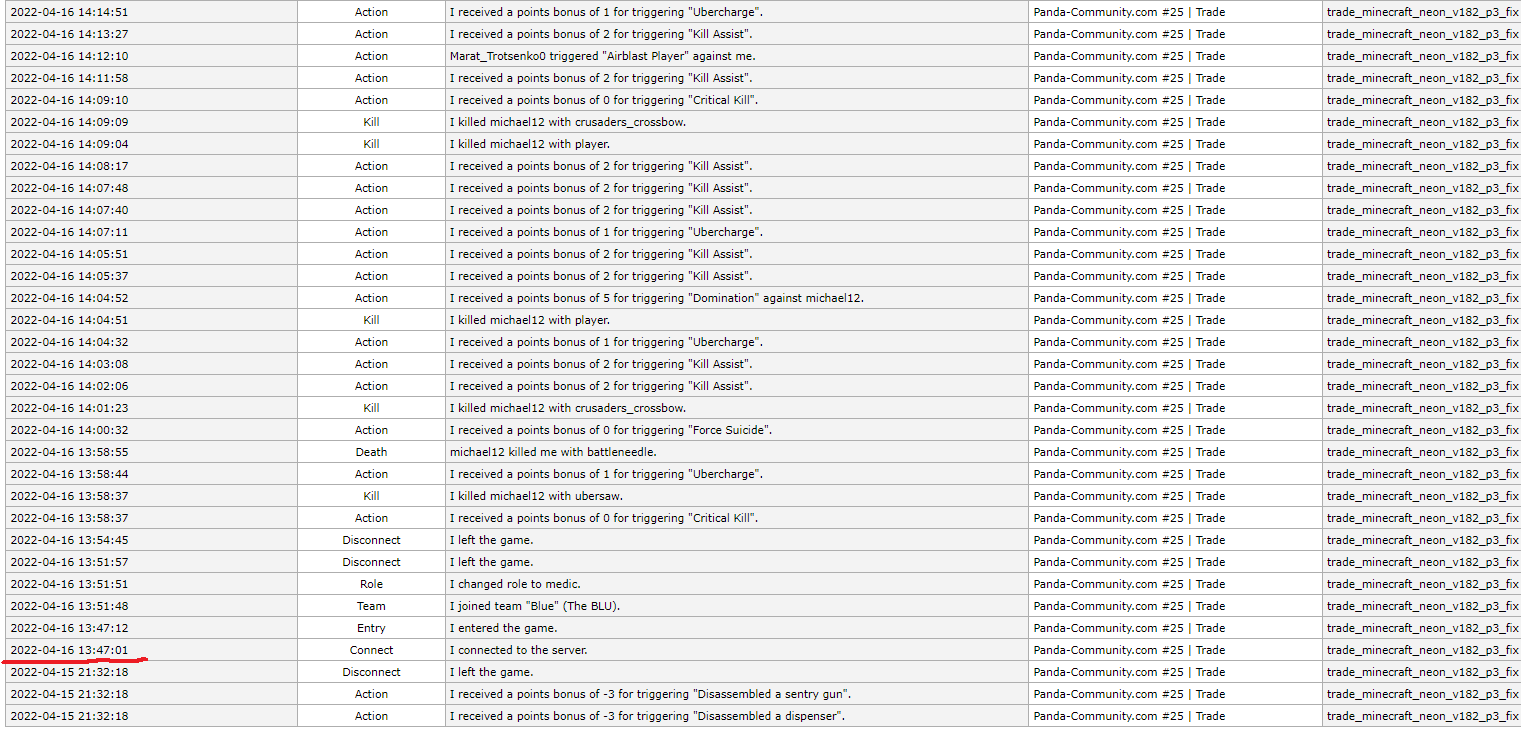 | | | | | |
|---|---|---|---|---|
| 2022-04-16 14:14:51 | Action | I received a points bonus of 1 for triggering "Ubercharge". | Panda-Community.com #25 \| Trade | trade_minecraft_neon_v182_p3_fix |
| 2022-04-16 14:13:27 | Action | I received a points bonus of 2 for triggering "Kill Assist". | Panda-Community.com #25 \| Trade | trade_minecraft_neon_v182_p3_fix |
| 2022-04-16 14:12:10 | Action | Marat_Trotsenko0 triggered "Airblast Player" against me. | Panda-Community.com #25 \| Trade | trade_minecraft_neon_v182_p3_fix |
| 2022-04-16 14:11:58 | Action | I received a points bonus of 2 for triggering "Kill Assist". | Panda-Community.com #25 \| Trade | trade_minecraft_neon_v182_p3_fix |
| 2022-04-16 14:09:10 | Action | I received a points bonus of 0 for triggering "Critical Kill". | Panda-Community.com #25 \| Trade | trade_minecraft_neon_v182_p3_fix |
| 2022-04-16 14:09:09 | Kill | I killed michael12 with crusaders_crossbow. | Panda-Community.com #25 \| Trade | trade_minecraft_neon_v182_p3_fix |
| 2022-04-16 14:09:04 | Kill | I killed michael12 with player. | Panda-Community.com #25 \| Trade | trade_minecraft_neon_v182_p3_fix |
| 2022-04-16 14:08:17 | Action | I received a points bonus of 2 for triggering "Kill Assist". | Panda-Community.com #25 \| Trade | trade_minecraft_neon_v182_p3_fix |
| 2022-04-16 14:07:48 | Action | I received a points bonus of 2 for triggering "Kill Assist". | Panda-Community.com #25 \| Trade | trade_minecraft_neon_v182_p3_fix |
| 2022-04-16 14:07:40 | Action | I received a points bonus of 2 for triggering "Kill Assist". | Panda-Community.com #25 \| Trade | trade_minecraft_neon_v182_p3_fix |
| 2022-04-16 14:07:11 | Action | I received a points bonus of 1 for triggering "Ubercharge". | Panda-Community.com #25 \| Trade | trade_minecraft_neon_v182_p3_fix |
| 2022-04-16 14:05:51 | Action | I received a points bonus of 2 for triggering "Kill Assist". | Panda-Community.com #25 \| Trade | trade_minecraft_neon_v182_p3_fix |
| 2022-04-16 14:05:37 | Action | I received a points bonus of 2 for triggering "Kill Assist". | Panda-Community.com #25 \| Trade | trade_minecraft_neon_v182_p3_fix |
| 2022-04-16 14:04:52 | Action | I received a points bonus of 5 for triggering "Domination" against michael12. | Panda-Community.com #25 \| Trade | trade_minecraft_neon_v182_p3_fix |
| 2022-04-16 14:04:51 | Kill | I killed michael12 with player. | Panda-Community.com #25 \| Trade | trade_minecraft_neon_v182_p3_fix |
| 2022-04-16 14:04:32 | Action | I received a points bonus of 1 for triggering "Ubercharge". | Panda-Community.com #25 \| Trade | trade_minecraft_neon_v182_p3_fix |
| 2022-04-16 14:03:08 | Action | I received a points bonus of 2 for triggering "Kill Assist". | Panda-Community.com #25 \| Trade | trade_minecraft_neon_v182_p3_fix |
| 2022-04-16 14:02:06 | Action | I received a points bonus of 2 for triggering "Kill Assist". | Panda-Community.com #25 \| Trade | trade_minecraft_neon_v182_p3_fix |
| 2022-04-16 14:01:23 | Kill | I killed michael12 with crusaders_crossbow. | Panda-Community.com #25 \| Trade | trade_minecraft_neon_v182_p3_fix |
| 2022-04-16 14:00:32 | Action | I received a points bonus of 0 for triggering "Force Suicide". | Panda-Community.com #25 \| Trade | trade_minecraft_neon_v182_p3_fix |
| 2022-04-16 13:58:55 | Death | michael12 killed me with battleneedle. | Panda-Community.com #25 \| Trade | trade_minecraft_neon_v182_p3_fix |
| 2022-04-16 13:58:44 | Action | I received a points bonus of 1 for triggering "Ubercharge". | Panda-Community.com #25 \| Trade | trade_minecraft_neon_v182_p3_fix |
| 2022-04-16 13:58:37 | Kill | I killed michael12 with ubersaw. | Panda-Community.com #25 \| Trade | trade_minecraft_neon_v182_p3_fix |
| 2022-04-16 13:58:37 | Action | I received a points bonus of 0 for triggering "Critical Kill". | Panda-Community.com #25 \| Trade | trade_minecraft_neon_v182_p3_fix |
| 2022-04-16 13:54:45 | Disconnect | I left the game. | Panda-Community.com #25 \| Trade | trade_minecraft_neon_v182_p3_fix |
| 2022-04-16 13:51:57 | Disconnect | I left the game. | Panda-Community.com #25 \| Trade | trade_minecraft_neon_v182_p3_fix |
| 2022-04-16 13:51:51 | Role | I changed role to medic. | Panda-Community.com #25 \| Trade | trade_minecraft_neon_v182_p3_fix |
| 2022-04-16 13:51:48 | Team | I joined team "Blue" (The BLU). | Panda-Community.com #25 \| Trade | trade_minecraft_neon_v182_p3_fix |
| 2022-04-16 13:47:12 | Entry | I entered the game. | Panda-Community.com #25 \| Trade | trade_minecraft_neon_v182_p3_fix |
| 2022-04-16 13:47:01 | Connect | I connected to the server. | Panda-Community.com #25 \| Trade | trade_minecraft_neon_v182_p3_fix |
| 2022-04-15 21:32:18 | Disconnect | I left the game. | Panda-Community.com #25 \| Trade | trade_minecraft_neon_v182_p3_fix |
| 2022-04-15 21:32:18 | Action | I received a points bonus of -3 for triggering "Disassembled a sentry gun". | Panda-Community.com #25 \| Trade | trade_minecraft_neon_v182_p3_fix |
| 2022-04-15 21:32:18 | Action | I received a points bonus of -3 for triggering "Disassembled a dispenser". | Panda-Community.com #25 \| Trade | trade_minecraft_neon_v182_p3_fix |